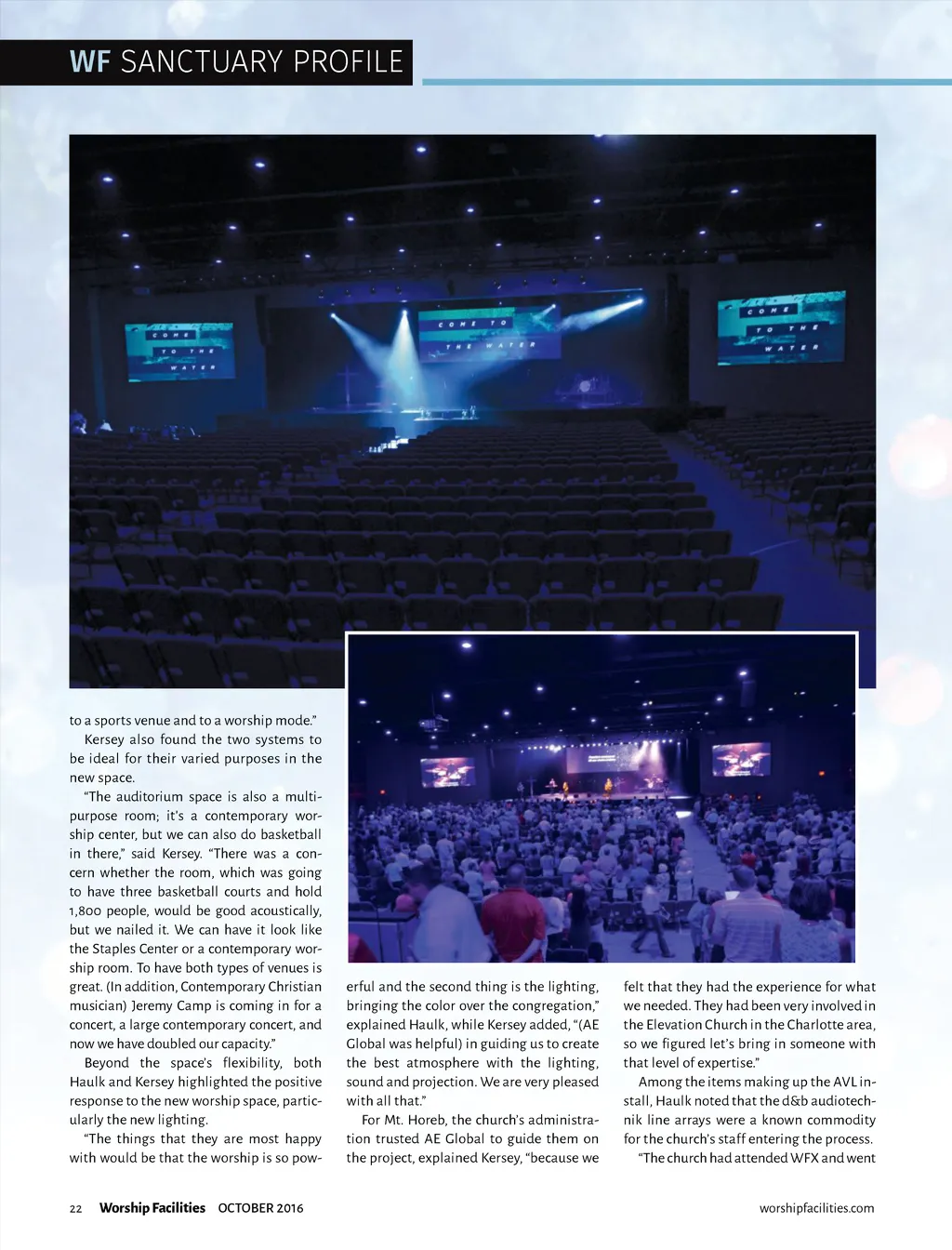 WF SANCTUARY PROFILE

COME TO THE WATER

COME TO THE WATER

COME TO THE WATER

to a sports venue and to a worship mode."

Kersey also found the two systems to be ideal for their varied purposes in the new space.

"The auditorium space is also a multipurpose room; it's a contemporary worship center, but we can also do basketball in there," said Kersey. "There was a concern whether the room, which was going to have three basketball courts and hold 1,800 people, would be good acoustically, but we nailed it. We can have it look like the Staples Center or a contemporary worship room. To have both types of venues is great. (In addition, Contemporary Christian musician) Jeremy Camp is coming in for a concert, a large contemporary concert, and now we have doubled our capacity."

Beyond the space's flexibility, both Haulk and Kersey highlighted the positive response to the new worship space, particularly the new lighting.

"The things that they are most happy with would be that the worship is so powerful and the second thing is the lighting, bringing the color over the congregation," explained Haulk, while Kersey added, "(AE Global was helpful) in guiding us to create the best atmosphere with the lighting, sound and projection. We are very pleased with all that."

For Mt. Horeb, the church's administration trusted AE Global to guide them on the project, explained Kersey, "because we felt that they had the experience for what we needed. They had been very involved in the Elevation Church in the Charlotte area, so we figured let's bring in someone with that level of expertise."

Among the items making up the AVL install, Haulk noted that the d&b audiotechnik line arrays were a known commodity for the church's staff entering the process.

"The church had attended WFX and went

22 Worship Facilities OCTOBER 2016 worshipfacilities.com